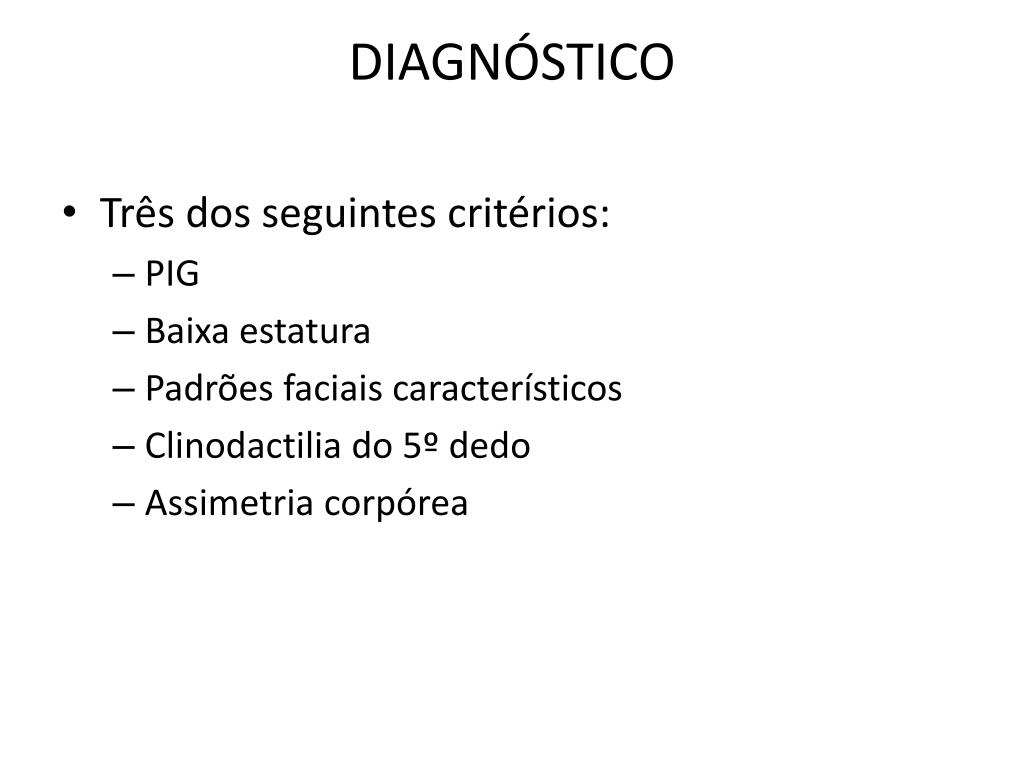 DIAGNÓSTICO

• Três dos seguintes critérios:
– PIG
– Baixa estatura
– Padrões faciais característicos
– Clinodactilia do 5º dedo
– Assimetria corpórea